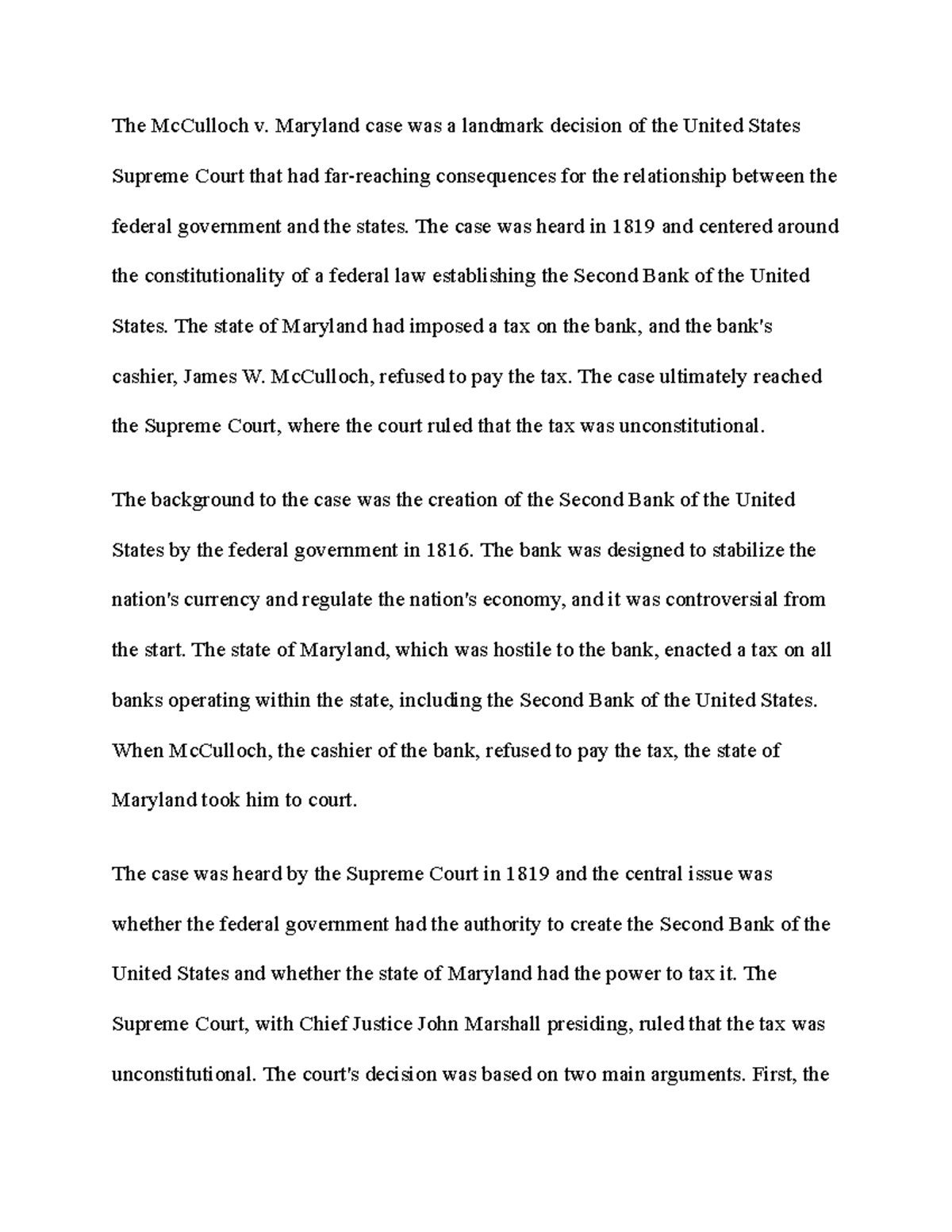 The McCulloch v. Maryland case was a landmark decision of the United States Supreme Court that had far-reaching consequences for the relationship between the federal government and the states. The case was heard in 1819 and centered around the constitutionality of a federal law establishing the Second Bank of the United States. The state of Maryland had imposed a tax on the bank, and the bank's cashier, James W. McCulloch, refused to pay the tax. The case ultimately reached the Supreme Court, where the court ruled that the tax was unconstitutional.

The background to the case was the creation of the Second Bank of the United States by the federal government in 1816. The bank was designed to stabilize the nation's currency and regulate the nation's economy, and it was controversial from the start. The state of Maryland, which was hostile to the bank, enacted a tax on all banks operating within the state, including the Second Bank of the United States. When McCulloch, the cashier of the bank, refused to pay the tax, the state of Maryland took him to court.

The case was heard by the Supreme Court in 1819 and the central issue was whether the federal government had the authority to create the Second Bank of the United States and whether the state of Maryland had the power to tax it. The Supreme Court, with Chief Justice John Marshall presiding, ruled that the tax was unconstitutional. The court's decision was based on two main arguments. First, the